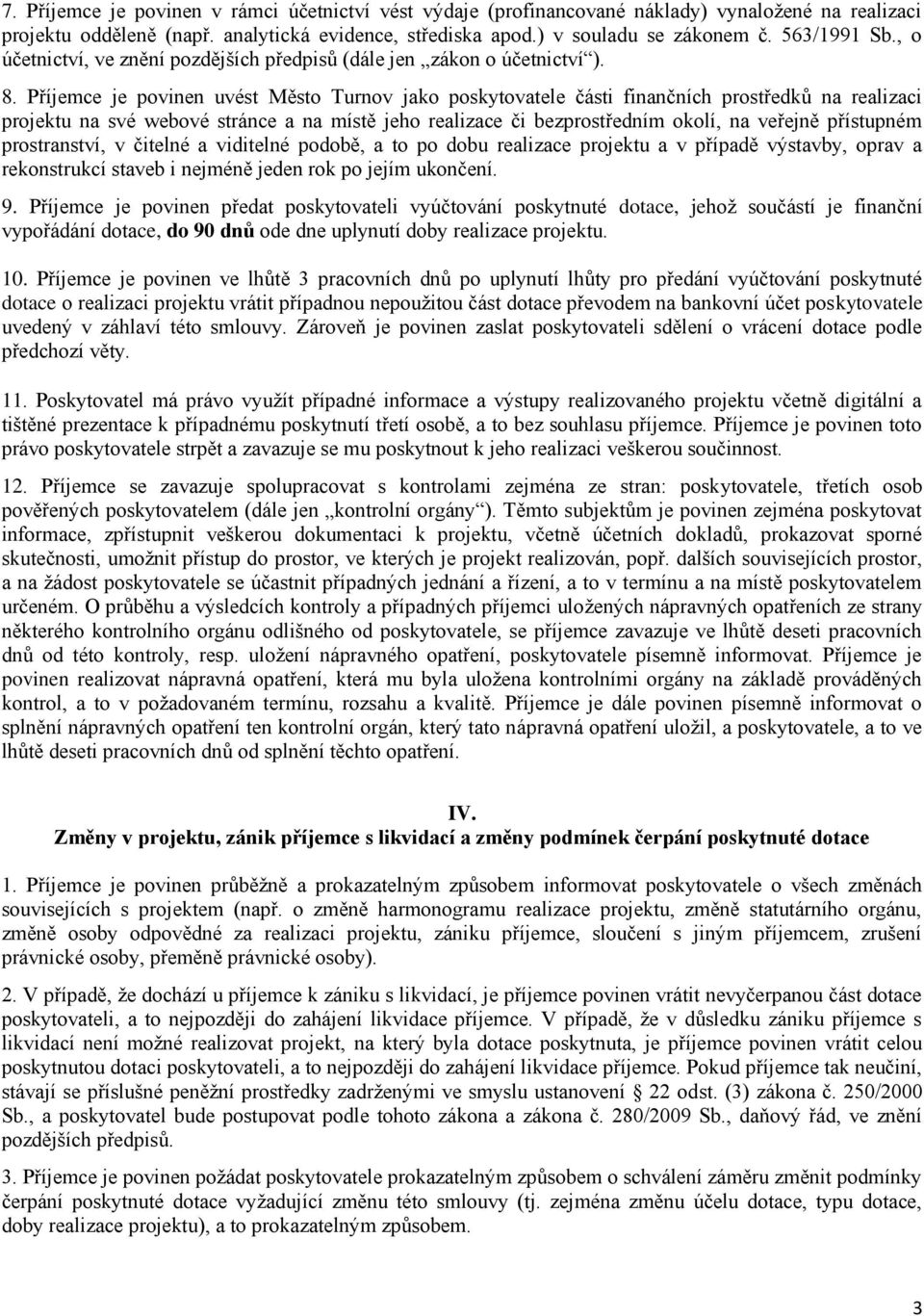 7. Příjemce je povinen v rámci účetnictví vést výdaje (profinancované náklady) vynaložené na realizaci projektu odděleně (např. analytická evidence, střediska apod.) v souladu se zákonem č. 563/1991 Sb., o účetnictví, ve znění pozdějších předpisů (dále jen „zákon o účetnictví“).

8. Příjemce je povinen uvést Město Turnov jako poskytovatele části finančních prostředků na realizaci projektu na své webové stránce a na místě jeho realizace či bezprostředním okolí, na veřejně přístupném prostranství, v čitelné a viditelné podobě, a to po dobu realizace projektu a v případě výstavby, oprav a rekonstrukcí staveb i nejméně jeden rok po jejím ukončení.

9. Příjemce je povinen předat poskytovateli vyúčtování poskytnuté dotace, jehož součástí je finanční vypořádání dotace, do 90 dnů ode dne uplynutí doby realizace projektu.

10. Příjemce je povinen ve lhůtě 3 pracovních dnů po uplynutí lhůty pro předání vyúčtování poskytnuté dotace o realizaci projektu vrátit případnou nepoužitou část dotace převodem na bankovní účet poskytovatele uvedený v záhlaví této smlouvy. Zároveň je povinen zaslat poskytovateli sdělení o vrácení dotace podle předchozí věty.

11. Poskytovatel má právo využít případné informace a výstupy realizovaného projektu včetně digitální a tištěné prezentace k případnému poskytnutí třetí osobě, a to bez souhlasu příjemce. Příjemce je povinen toto právo poskytovatele strpět a zavazuje se mu poskytnout k jeho realizaci veškerou součinnost.

12. Příjemce se zavazuje spolupracovat s kontrolami zejména ze stran: poskytovatele, třetích osob pověřených poskytovatelem (dále jen „kontrolní orgány“). Těmto subjektům je povinen zejména poskytovat informace, zpřístupnit veškerou dokumentaci k projektu, včetně účetních dokladů, prokazovat sporné skutečnosti, umožnit přístup do prostor, ve kterých je projekt realizován, popř. dalších souvisejících prostor, a na žádost poskytovatele se účastnit případných jednání a řízení, a to v termínu a na místě poskytovatelem určeném. O průběhu a výsledcích kontroly a případných příjemci uložených nápravných opatřeních ze strany některého kontrolního orgánu odlišného od poskytovatele, se příjemce zavazuje ve lhůtě deseti pracovních dnů od této kontroly, resp. uložení nápravného opatření, poskytovatele písemně informovat. Příjemce je povinen realizovat nápravná opatření, která mu byla uložena kontrolními orgány na základě prováděných kontrol, a to v požadovaném termínu, rozsahu a kvalitě. Příjemce je dále povinen písemně informovat o splnění nápravných opatření ten kontrolní orgán, který tato nápravná opatření uložil, a poskytovatele, a to ve lhůtě deseti pracovních dnů od splnění těchto opatření.

IV.
Změny v projektu, zánik příjemce s likvidací a změny podmínek čerpání poskytnuté dotace

1. Příjemce je povinen průběžně a prokazatelným způsobem informovat poskytovatele o všech změnách souvisejících s projektem (např. o změně harmonogramu realizace projektu, změně statutárního orgánu, změně osoby odpovědné za realizaci projektu, zániku příjemce, sloučení s jiným příjemcem, zrušení právnické osoby, přeměně právnické osoby).

2. V případě, že dochází u příjemce k zániku s likvidací, je příjemce povinen vrátit nevyčerpanou část dotace poskytovateli, a to nejpozději do zahájení likvidace příjemce. V případě, že v důsledku zániku příjemce s likvidací není možné realizovat projekt, na který byla dotace poskytnuta, je příjemce povinen vrátit celou poskytnutou dotaci poskytovateli, a to nejpozději do zahájení likvidace příjemce. Pokud příjemce tak neučiní, stávají se příslušné peněžní prostředky zadrženými ve smyslu ustanovení § 22 odst. (3) zákona č. 250/2000 Sb., a poskytovatel bude postupovat podle tohoto zákona a zákona č. 280/2009 Sb., daňový řád, ve znění pozdějších předpisů.

3. Příjemce je povinen požádat poskytovatele prokazatelným způsobem o schválení záměru změnit podmínky čerpání poskytnuté dotace vyžadující změnu této smlouvy (tj. zejména změnu účelu dotace, typu dotace, doby realizace projektu), a to prokazatelným způsobem.

3